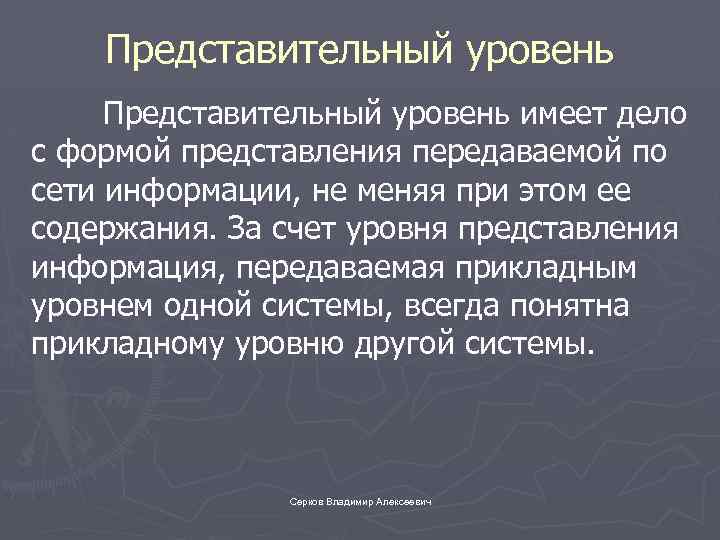 Представительный уровень

Представительный уровень имеет дело с формой представления передаваемой по сети информации, не меняя при этом ее содержания. За счет уровня представления информация, передаваемая прикладным уровнем одной системы, всегда понятна прикладному уровню другой системы.

Серков Владимир Алексеевич